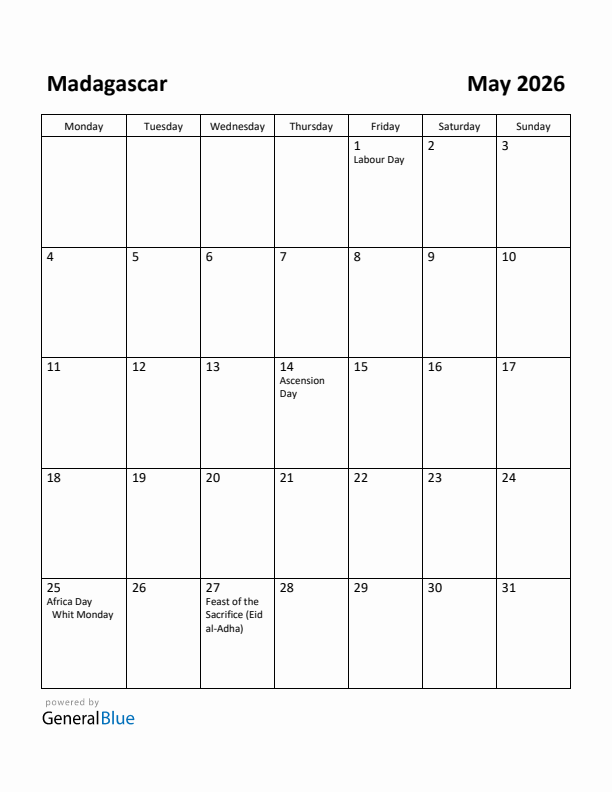 Madagascar

May 2026

| Monday | Tuesday | Wednesday | Thursday | Friday | Saturday | Sunday |
|---|---|---|---|---|---|---|
| | | | | 1 Labour Day | 2 | 3 |
| 4 | 5 | 6 | 7 | 8 | 9 | 10 |
| 11 | 12 | 13 | 14 Ascension Day | 15 | 16 | 17 |
| 18 | 19 | 20 | 21 | 22 | 23 | 24 |
| 25 Africa Day Whit Monday | 26 | 27 Feast of the Sacrifice (Eid al-Adha) | 28 | 29 | 30 | 31 |

powered by
GeneralBlue